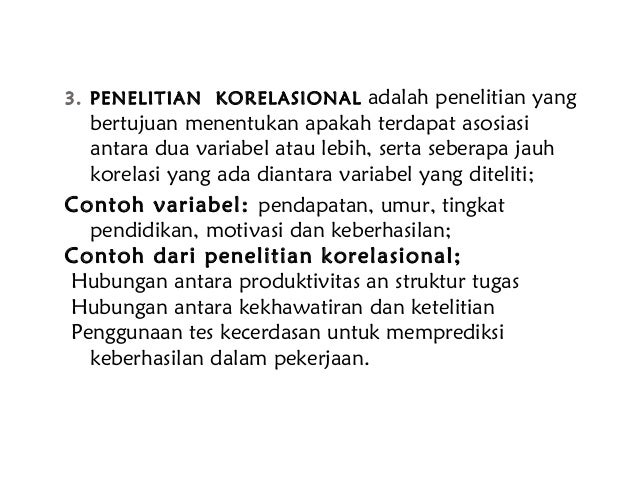 3. PENELITIAN KORELASIONAL adalah penelitian yang bertujuan menentukan apakah terdapat asosiasi antara dua variabel atau lebih, serta seberapa jauh korelasi yang ada diantara variabel yang diteliti;

Contoh variabel: pendapatan, umur, tingkat pendidikan, motivasi dan keberhasilan;

Contoh dari penelitian korelasional;

Hubungan antara produktivitas an struktur tugas

Hubungan antara kekhawatiran dan ketelitian

Penggunaan tes kecerdasan untuk memprediksi keberhasilan dalam pekerjaan.